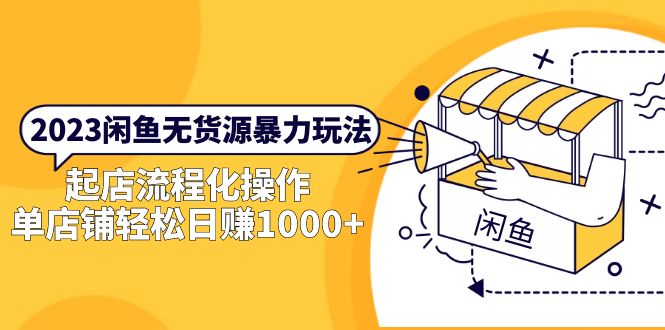 2023闲鱼无货源暴力玩法

起店流程化操作
单店铺轻松日赚1000+

闲鱼